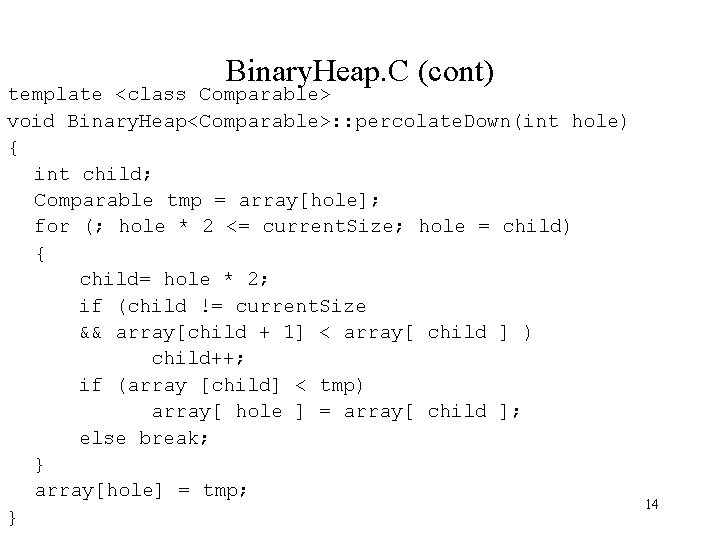 BinaryHeap.C (cont)

template <class Comparable>
void BinaryHeap<Comparable>::percolateDown(int hole)
{
  int child;
  Comparable tmp = array[hole];
  for (; hole * 2 <= currentSize; hole = child)
  {
      child= hole * 2;
      if (child != currentSize
      && array[child + 1] < array[ child ] )
            child++;
      if (array [child] < tmp)
            array[ hole ] = array[ child ];
      else break;
  }
  array[hole] = tmp;
}

14